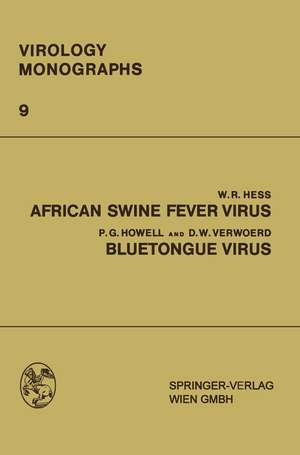 VIROLOGY
MONOGRAPHS

9

W. R. HESS
AFRICAN SWINE FEVER VIRUS

P. G. HOWELL AND D. W. VERWOERD
BLUETONGUE VIRUS

SPRINGER-VERLAG
WIEN GMBH